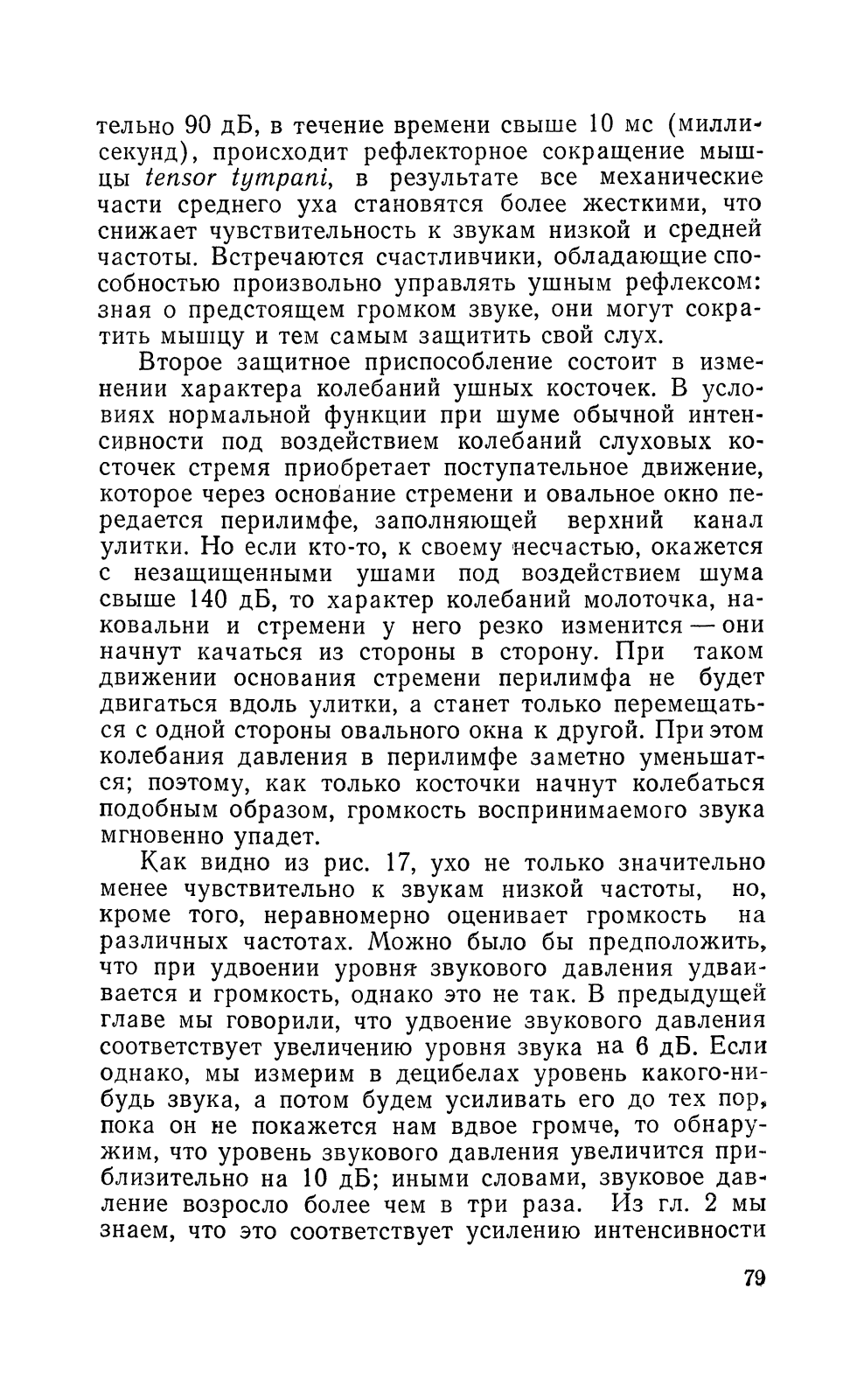 тельно 90 дБ, в течение времени свыше 10 мс (миллисекунд), происходит рефлекторное сокращение мышцы tensor tympani, в результате все механические части среднего уха становятся более жесткими, что снижает чувствительность к звукам низкой и средней частоты. Встречаются счастливчики, обладающие способностью произвольно управлять ушным рефлексом: зная о предстоящем громком звуке, они могут сократить мышцу и тем самым защитить свой слух.

Второе защитное приспособление состоит в изменении характера колебаний ушных косточек. В условиях нормальной функции при шуме обычной интенсивности под воздействием колебаний слуховых косточек стремя приобретает поступательное движение, которое через основание стремени и овальное окно передается перилимфе, заполняющей верхний канал улитки. Но если кто-то, к своему несчастью, окажется с незащищенными ушами под воздействием шума свыше 140 дБ, то характер колебаний молоточка, наковальни и стремени у него резко изменится — они начнут качаться из стороны в сторону. При таком движении основания стремени перилимфа не будет двигаться вдоль улитки, а станет только перемещаться с одной стороны овального окна к другой. При этом колебания давления в перилимфе заметно уменьшатся; поэтому, как только косточки начнут колебаться подобным образом, громкость воспринимаемого звука мгновенно упадет.

Как видно из рис. 17, ухо не только значительно менее чувствительно к звукам низкой частоты, но, кроме того, неравномерно оценивает громкость на различных частотах. Можно было бы предположить, что при удвоении уровня звукового давления удваивается и громкость, однако это не так. В предыдущей главе мы говорили, что удвоение звукового давления соответствует увеличению уровня звука на 6 дБ. Если однако, мы измерим в децибелах уровень какого-нибудь звука, а потом будем усиливать его до тех пор, пока он не покажется нам вдвое громче, то обнаружим, что уровень звукового давления увеличится приблизительно на 10 дБ; иными словами, звуковое давление возросло более чем в три раза. Из гл. 2 мы знаем, что это соответствует усилению интенсивности

79